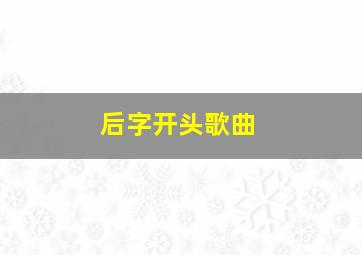 后字开头歌曲